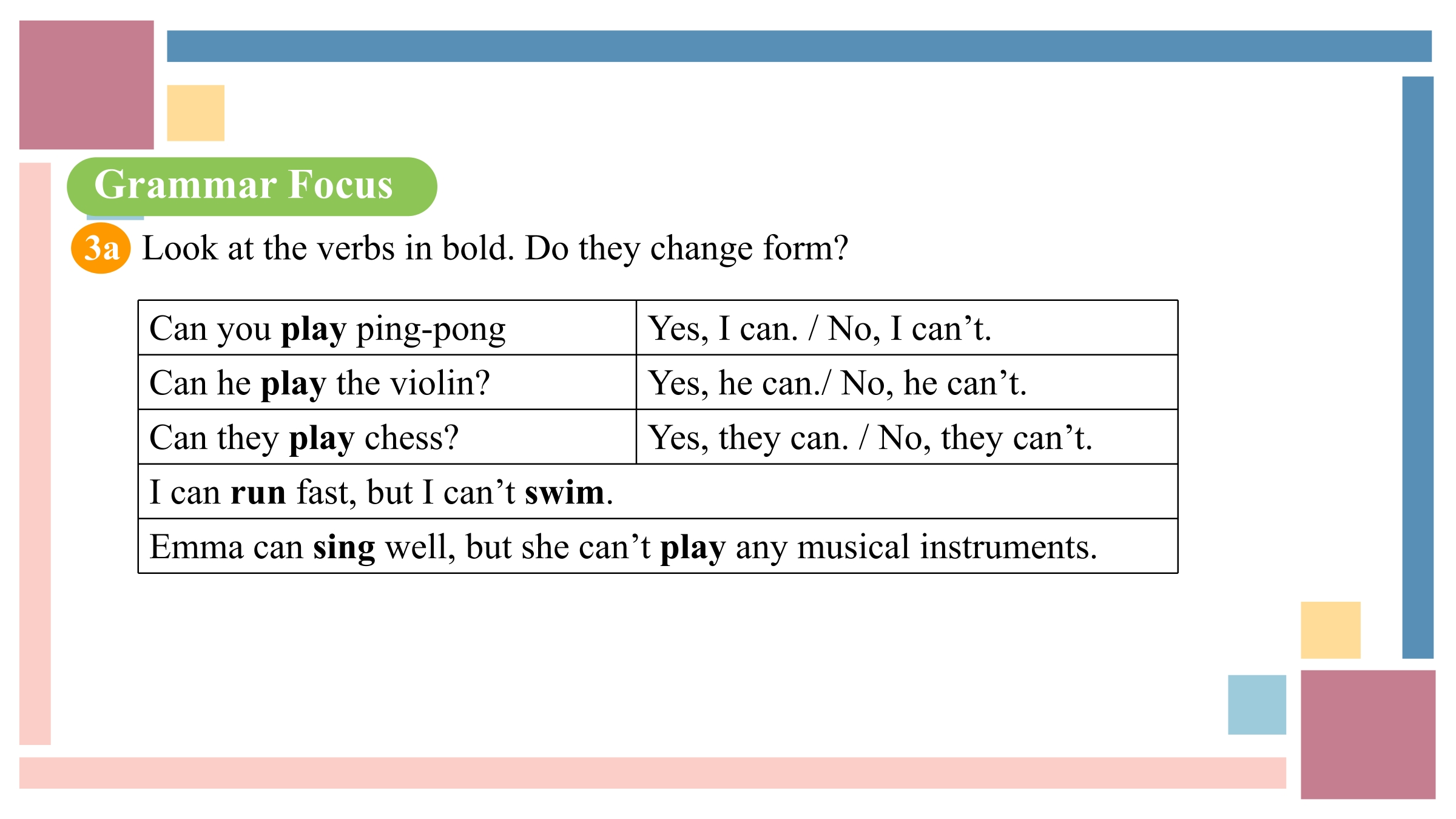 Grammar Focus

3a Look at the verbs in bold. Do they change form?

| Can you **play** ping-pong | Yes, I can. / No, I can’t. |
|---|---|
| Can he **play** the violin? | Yes, he can./ No, he can’t. |
| Can they **play** chess? | Yes, they can. / No, they can’t. |
| I can **run** fast, but I can’t **swim**. | |
| Emma can **sing** well, but she can’t **play** any musical instruments. | |